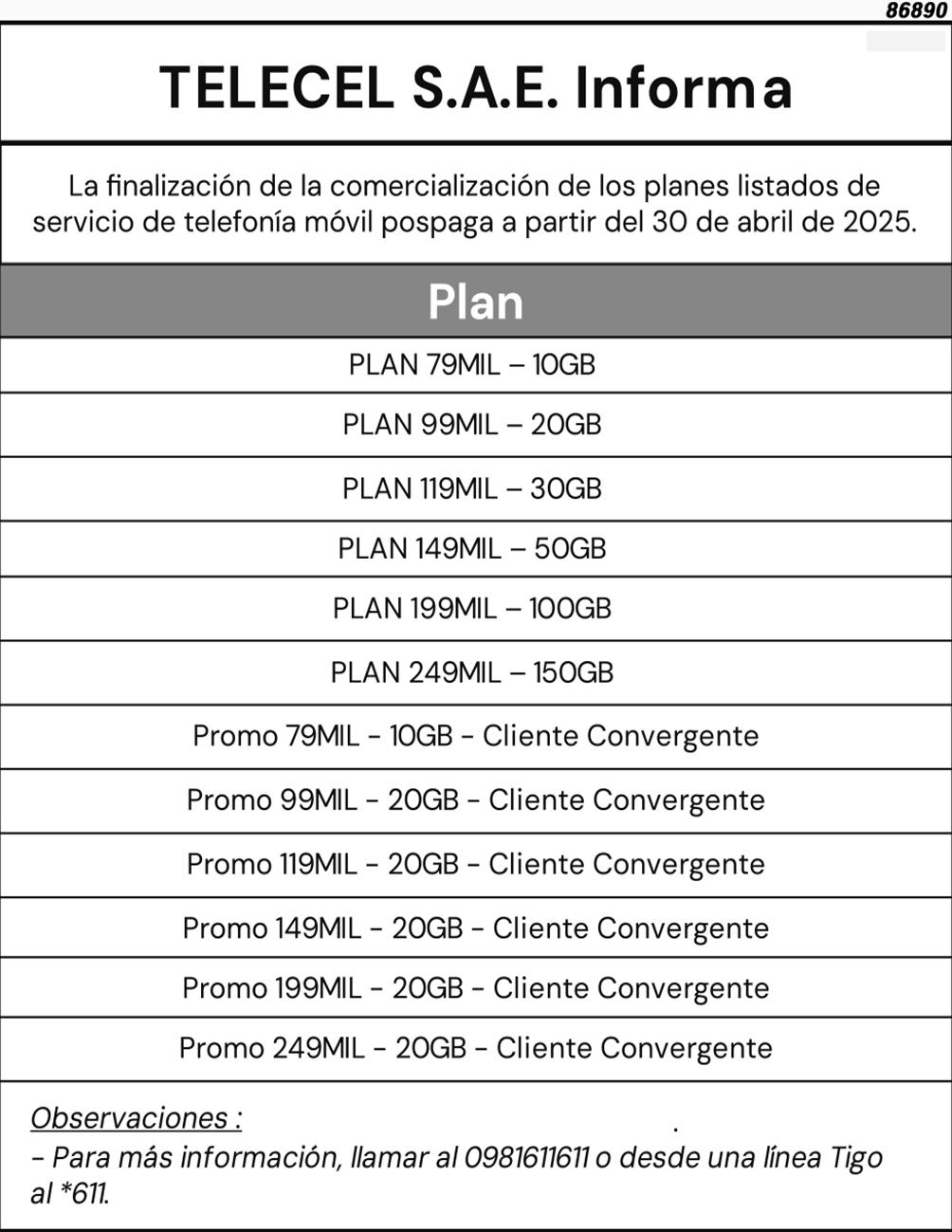 86890

TELECEL S.A.E. Informa

La finalización de la comercialización de los planes listados de servicio de telefonía móvil pospaga a partir del 30 de abril de 2025.

| Plan |
|---|
| PLAN 79MIL – 10GB |
| PLAN 99MIL – 20GB |
| PLAN 119MIL – 30GB |
| PLAN 149MIL – 50GB |
| PLAN 199MIL – 100GB |
| PLAN 249MIL – 150GB |
| Promo 79MIL - 10GB - Cliente Convergente |
| Promo 99MIL - 20GB - Cliente Convergente |
| Promo 119MIL - 20GB - Cliente Convergente |
| Promo 149MIL - 20GB - Cliente Convergente |
| Promo 199MIL - 20GB - Cliente Convergente |
| Promo 249MIL - 20GB - Cliente Convergente |

Observaciones :
- Para más información, llamar al 0981611611 o desde una línea Tigo al *611.